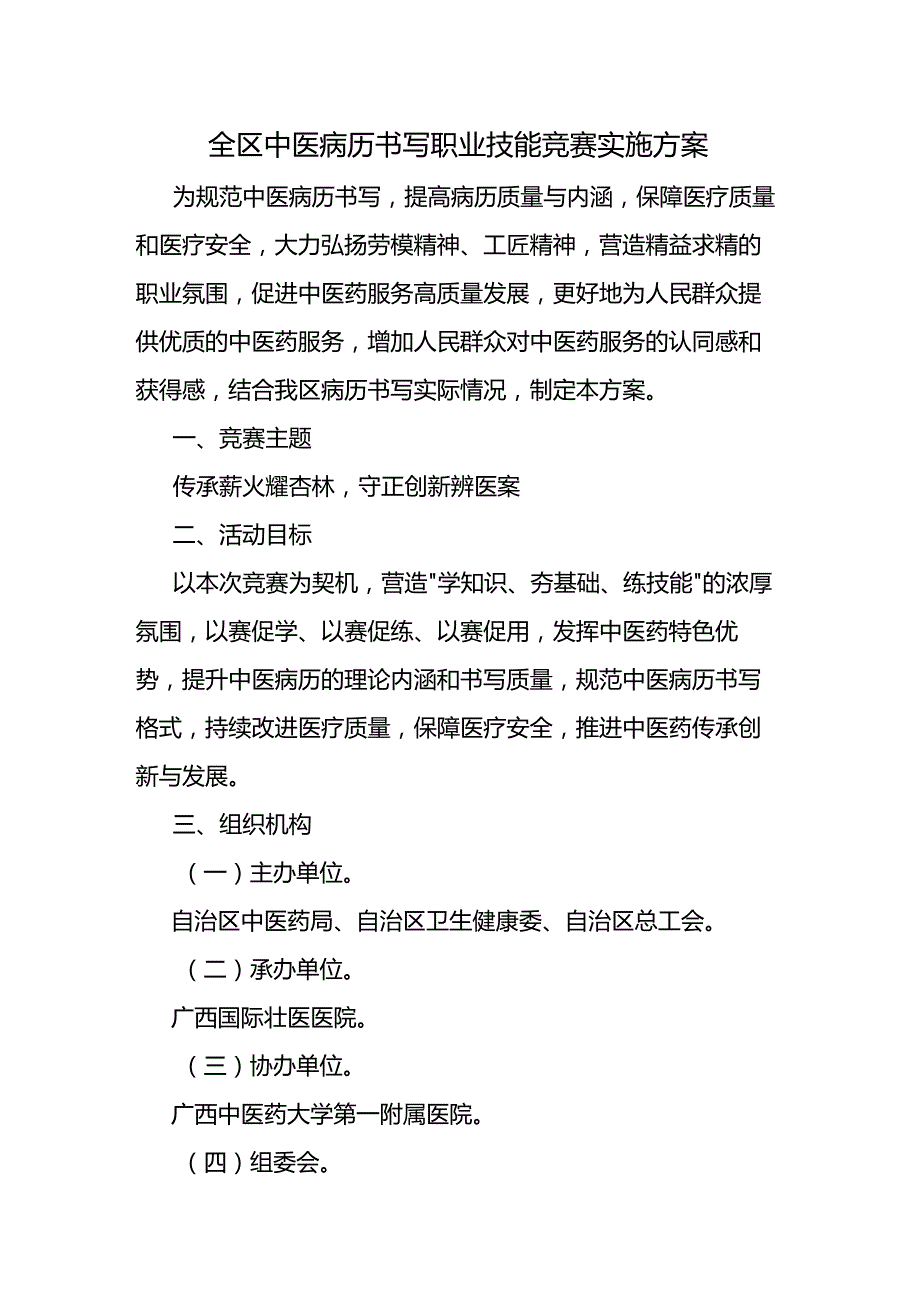 全区中医病历书写职业技能竞赛实施方案

为规范中医病历书写，提高病历质量与内涵，保障医疗质量和医疗安全，大力弘扬劳模精神、工匠精神，营造精益求精的职业氛围，促进中医药服务高质量发展，更好地为人民群众提供优质的中医药服务，增加人民群众对中医药服务的认同感和获得感，结合我区病历书写实际情况，制定本方案。

一、竞赛主题

传承薪火耀杏林，守正创新辨医案

二、活动目标

以本次竞赛为契机，营造"学知识、夯基础、练技能"的浓厚氛围，以赛促学、以赛促练、以赛促用，发挥中医药特色优势，提升中医病历的理论内涵和书写质量，规范中医病历书写格式，持续改进医疗质量，保障医疗安全，推进中医药传承创新与发展。

三、组织机构

（一）主办单位。

自治区中医药局、自治区卫生健康委、自治区总工会。

（二）承办单位。

广西国际壮医医院。

（三）协办单位。

广西中医药大学第一附属医院。

（四）组委会。